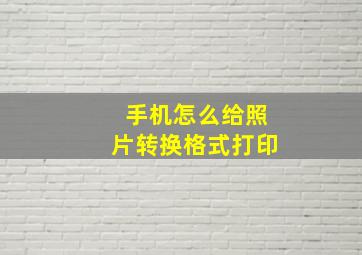 手机怎么给照片转换格式打印